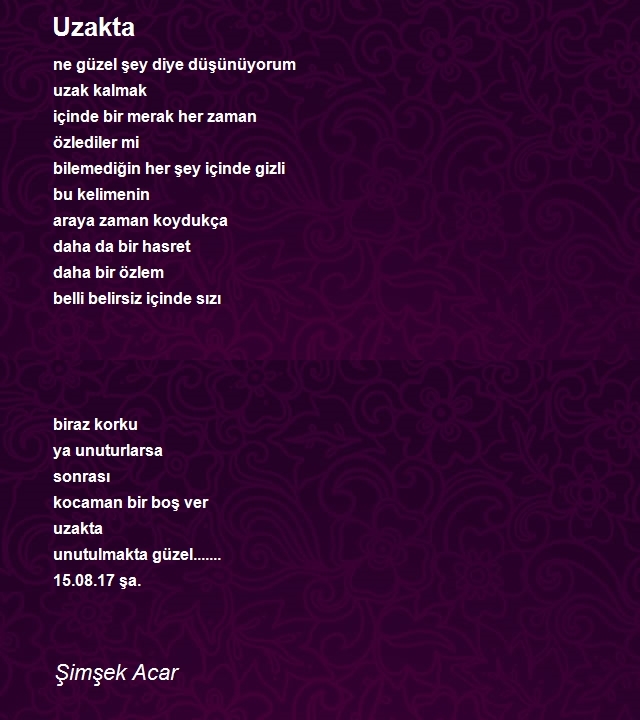 Uzakta

ne güzel şey diye düşünüyorum
uzak kalmak
içinde bir merak her zaman
özlediler mi
bilemediğin her şey içinde gizli
bu kelimenin
araya zaman koydukça
daha da bir hasret
daha bir özlem
belli belirsiz içinde sızı

biraz korku
ya unuturlarsa
sonrası
kocaman bir boş ver
uzakta
unutulmakta güzel.......
15.08.17 şa.

Şimşek Acar